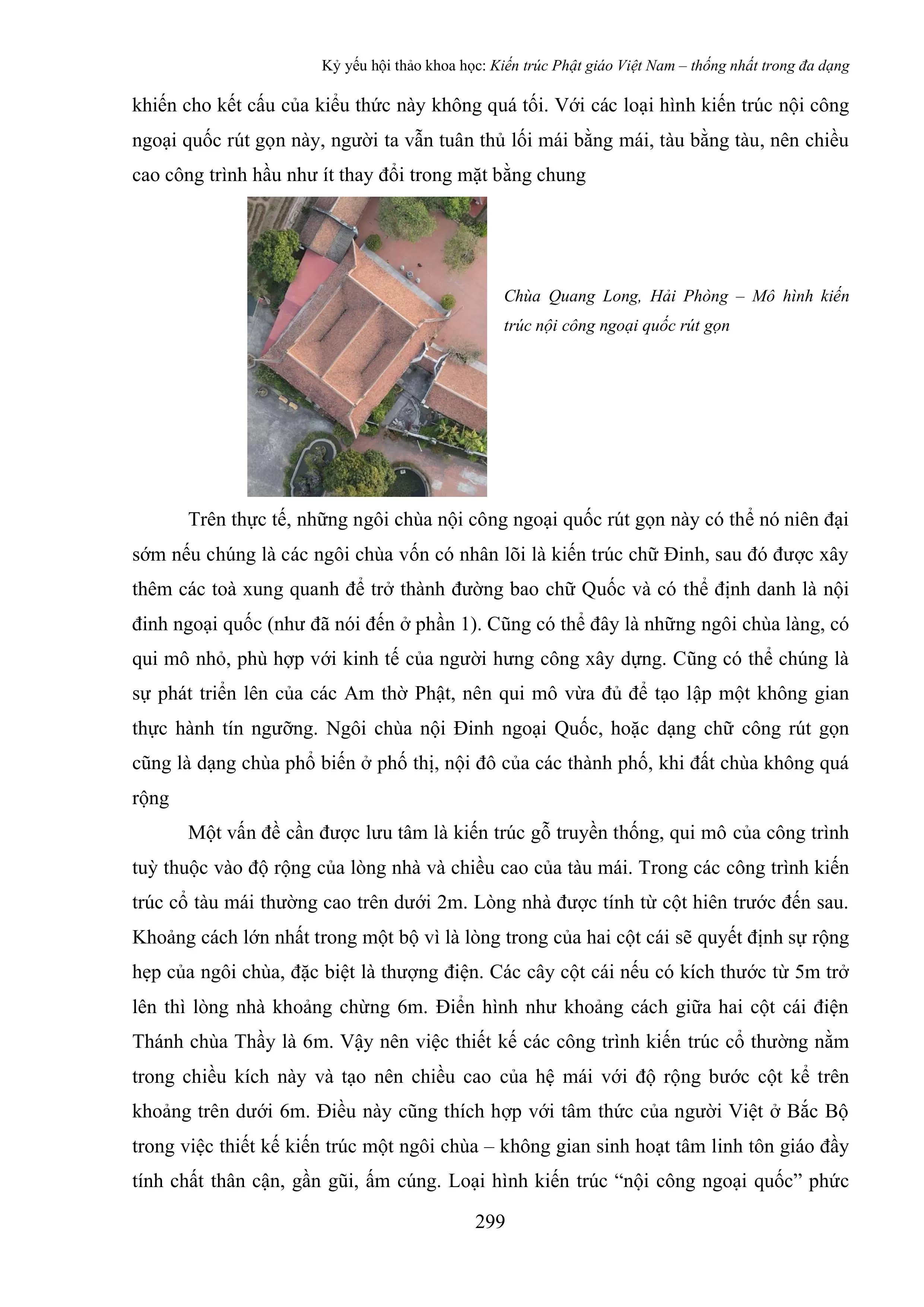 Kỷ yếu hội thảo khoa học: Kiến trúc Phật giáo Việt Nam – thống nhất trong đa dạng

khiến cho kết cấu của kiểu thức này không quá tối. Với các loại hình kiến trúc nội công ngoại quốc rút gọn này, người ta vẫn tuân thủ lối mái bằng mái, tàu bằng tàu, nên chiều cao công trình hầu như ít thay đổi trong mặt bằng chung

Chùa Quang Long, Hải Phòng – Mô hình kiến trúc nội công ngoại quốc rút gọn

Trên thực tế, những ngôi chùa nội công ngoại quốc rút gọn này có thể nó niên đại sớm nếu chúng là các ngôi chùa vốn có nhân lõi là kiến trúc chữ Đinh, sau đó được xây thêm các toà xung quanh để trở thành đường bao chữ Quốc và có thể định danh là nội đinh ngoại quốc (như đã nói đến ở phần 1). Cũng có thể đây là những ngôi chùa làng, có qui mô nhỏ, phù hợp với kinh tế của người hưng công xây dựng. Cũng có thể chúng là sự phát triển lên của các Am thờ Phật, nên qui mô vừa đủ để tạo lập một không gian thực hành tín ngưỡng. Ngôi chùa nội Đinh ngoại Quốc, hoặc dạng chữ công rút gọn cũng là dạng chùa phổ biến ở phố thị, nội đô của các thành phố, khi đất chùa không quá rộng

Một vấn đề cần được lưu tâm là kiến trúc gỗ truyền thống, qui mô của công trình tuỳ thuộc vào độ rộng của lòng nhà và chiều cao của tàu mái. Trong các công trình kiến trúc cổ tàu mái thường cao trên dưới 2m. Lòng nhà được tính từ cột hiên trước đến sau. Khoảng cách lớn nhất trong một bộ vì là lòng trong của hai cột cái sẽ quyết định sự rộng hẹp của ngôi chùa, đặc biệt là thượng điện. Các cây cột cái nếu có kích thước từ 5m trở lên thì lòng nhà khoảng chừng 6m. Điển hình như khoảng cách giữa hai cột cái điện Thánh chùa Thầy là 6m. Vậy nên việc thiết kế các công trình kiến trúc cổ thường nằm trong chiều kích này và tạo nên chiều cao của hệ mái với độ rộng bước cột kể trên khoảng trên dưới 6m. Điều này cũng thích hợp với tâm thức của người Việt ở Bắc Bộ trong việc thiết kế kiến trúc một ngôi chùa – không gian sinh hoạt tâm linh tôn giáo đầy tính chất thân cận, gần gũi, ấm cúng. Loại hình kiến trúc “nội công ngoại quốc” phức

299